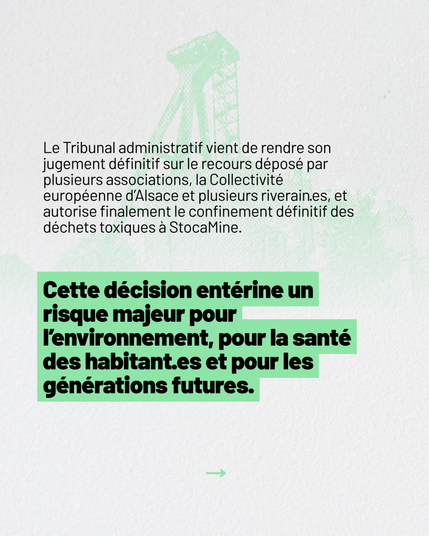 Le Tribunal administratif vient de rendre son jugement définitif sur le recours déposé par plusieurs associations, la Collectivité européenne d'Alsace et plusieurs riverain.es, et autorise finalement le confinement définitif des déchets toxiques à StocaMine.

Cette décision entérine un risque majeur pour l'environnement, pour la santé des habitant.es et pour les générations futures.

→